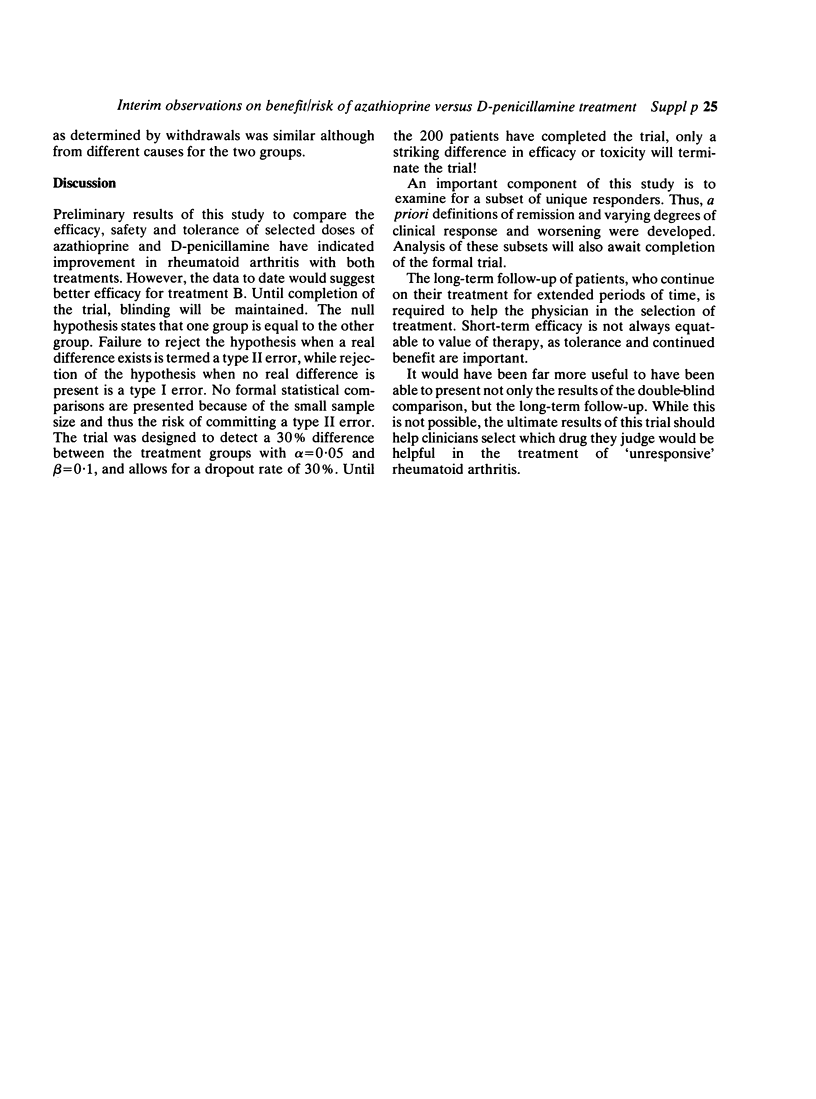 Interim observations on benefit/risk of azathioprine versus D-penicillamine treatment Suppl p 25

as determined by withdrawals was similar although from different causes for the two groups.

Discussion

Preliminary results of this study to compare the efficacy, safety and tolerance of selected doses of azathioprine and D-penicillamine have indicated improvement in rheumatoid arthritis with both treatments. However, the data to date would suggest better efficacy for treatment B. Until completion of the trial, blinding will be maintained. The null hypothesis states that one group is equal to the other group. Failure to reject the hypothesis when a real difference exists is termed a type II error, while rejection of the hypothesis when no real difference is present is a type I error. No formal statistical comparisons are presented because of the small sample size and thus the risk of committing a type II error. The trial was designed to detect a 30% difference between the treatment groups with $\alpha=0\cdot05$ and $\beta=0\cdot1$, and allows for a dropout rate of 30%. Until the 200 patients have completed the trial, only a striking difference in efficacy or toxicity will terminate the trial!

An important component of this study is to examine for a subset of unique responders. Thus, a priori definitions of remission and varying degrees of clinical response and worsening were developed. Analysis of these subsets will also await completion of the formal trial.

The long-term follow-up of patients, who continue on their treatment for extended periods of time, is required to help the physician in the selection of treatment. Short-term efficacy is not always equatable to value of therapy, as tolerance and continued benefit are important.

It would have been far more useful to have been able to present not only the results of the double-blind comparison, but the long-term follow-up. While this is not possible, the ultimate results of this trial should help clinicians select which drug they judge would be helpful in the treatment of 'unresponsive' rheumatoid arthritis.